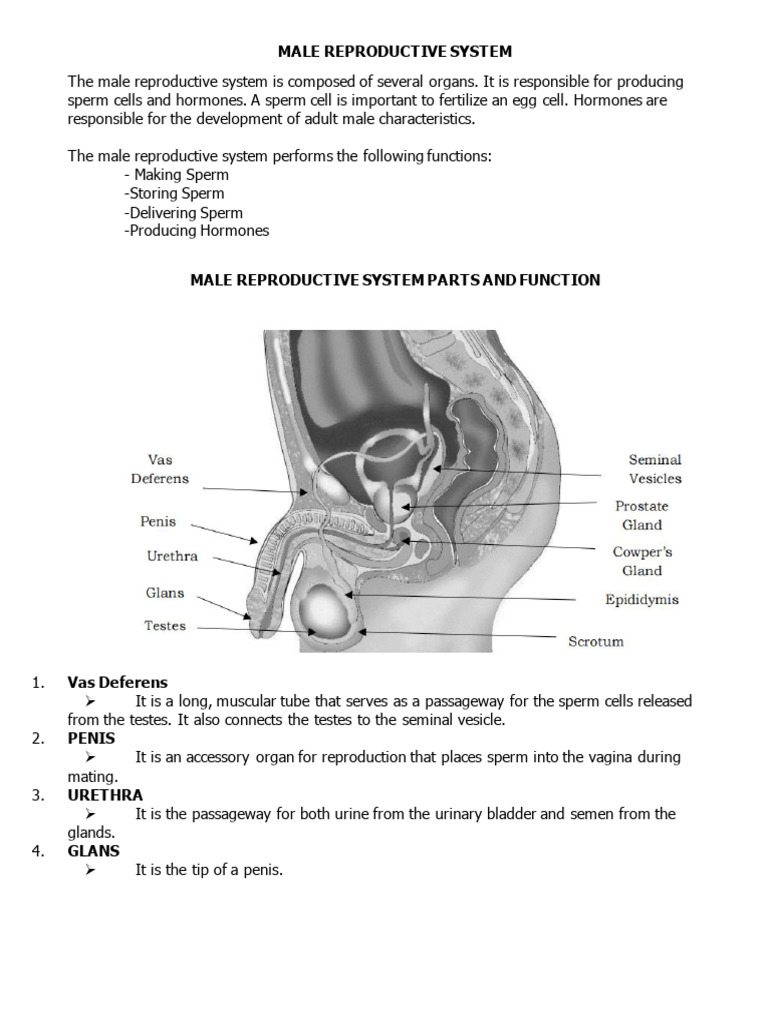 MALE REPRODUCTIVE SYSTEM

The male reproductive system is composed of several organs. It is responsible for producing sperm cells and hormones. A sperm cell is important to fertilize an egg cell. Hormones are responsible for the development of adult male characteristics.

The male reproductive system performs the following functions:
- Making Sperm
-Storing Sperm
-Delivering Sperm
-Producing Hormones

MALE REPRODUCTIVE SYSTEM PARTS AND FUNCTION

Vas Deferens
Penis
Urethra
Glans
Testes
Seminal Vesicles
Prostate Gland
Cowper's Gland
Epididymis
Scrotum

1. Vas Deferens
➢ It is a long, muscular tube that serves as a passageway for the sperm cells released from the testes. It also connects the testes to the seminal vesicle.
2. PENIS
➢ It is an accessory organ for reproduction that places sperm into the vagina during mating.
3. URETHRA
➢ It is the passageway for both urine from the urinary bladder and semen from the glands.
4. GLANS
➢ It is the tip of a penis.